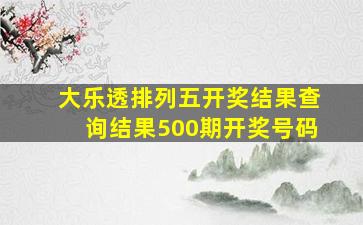 大乐透排列五开奖结果查询结果500期开奖号码